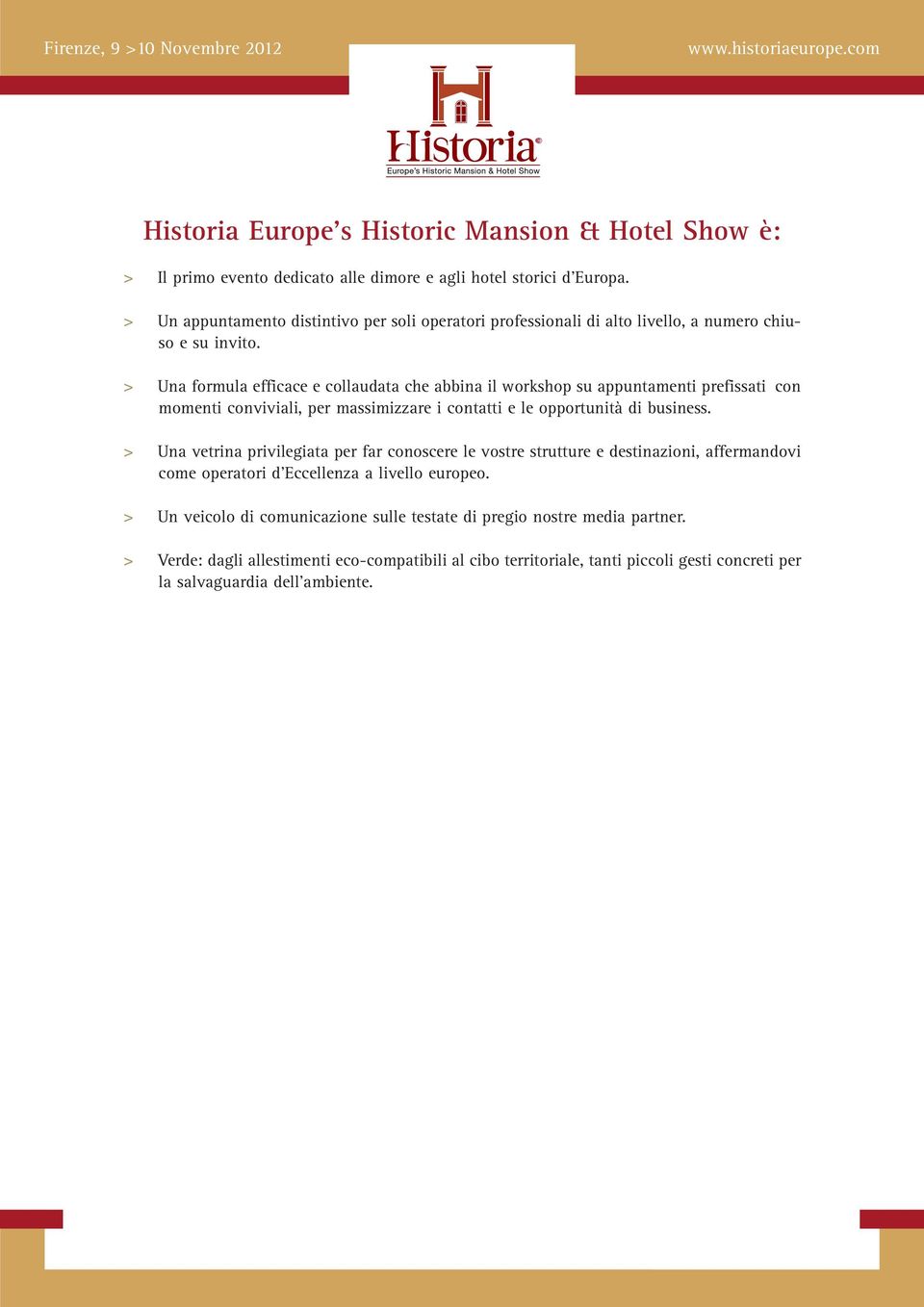 Firenze, 9 >10 Novembre 2012

www.historiaeurope.com

Historia®
Europe's Historic Mansion & Hotel Show

Historia Europe's Historic Mansion & Hotel Show è:

> Il primo evento dedicato alle dimore e agli hotel storici d'Europa.

> Un appuntamento distintivo per soli operatori professionali di alto livello, a numero chiuso e su invito.

> Una formula efficace e collaudata che abbina il workshop su appuntamenti prefissati con momenti conviviali, per massimizzare i contatti e le opportunità di business.

> Una vetrina privilegiata per far conoscere le vostre strutture e destinazioni, affermandovi come operatori d'Eccellenza a livello europeo.

> Un veicolo di comunicazione sulle testate di pregio nostre media partner.

> Verde: dagli allestimenti eco-compatibili al cibo territoriale, tanti piccoli gesti concreti per la salvaguardia dell'ambiente.